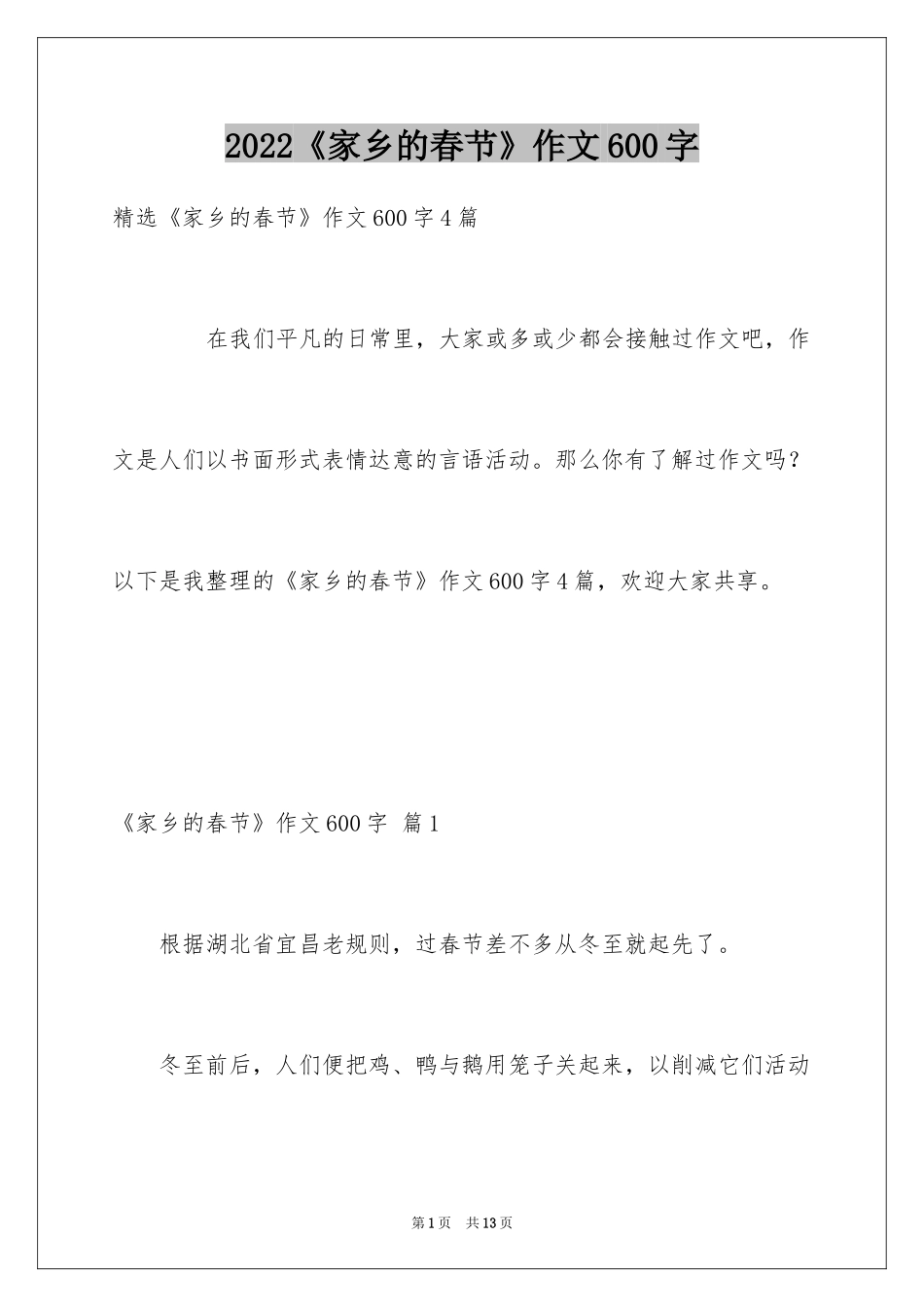 2022《家乡的春节》作文600字

精选《家乡的春节》作文600字4篇

在我们平凡的日常里，大家或多或少都会接触过作文吧，作文是人们以书面形式表情达意的言语活动。那么你有了解过作文吗？以下是我整理的《家乡的春节》作文600字4篇，欢迎大家共享。

《家乡的春节》作文600字 篇1

根据湖北省宜昌老规则，过春节差不多从冬至就起先了。

冬至前后，人们便把鸡、鸭与鹅用笼子关起来，以削减它们活动

第1页 共13页